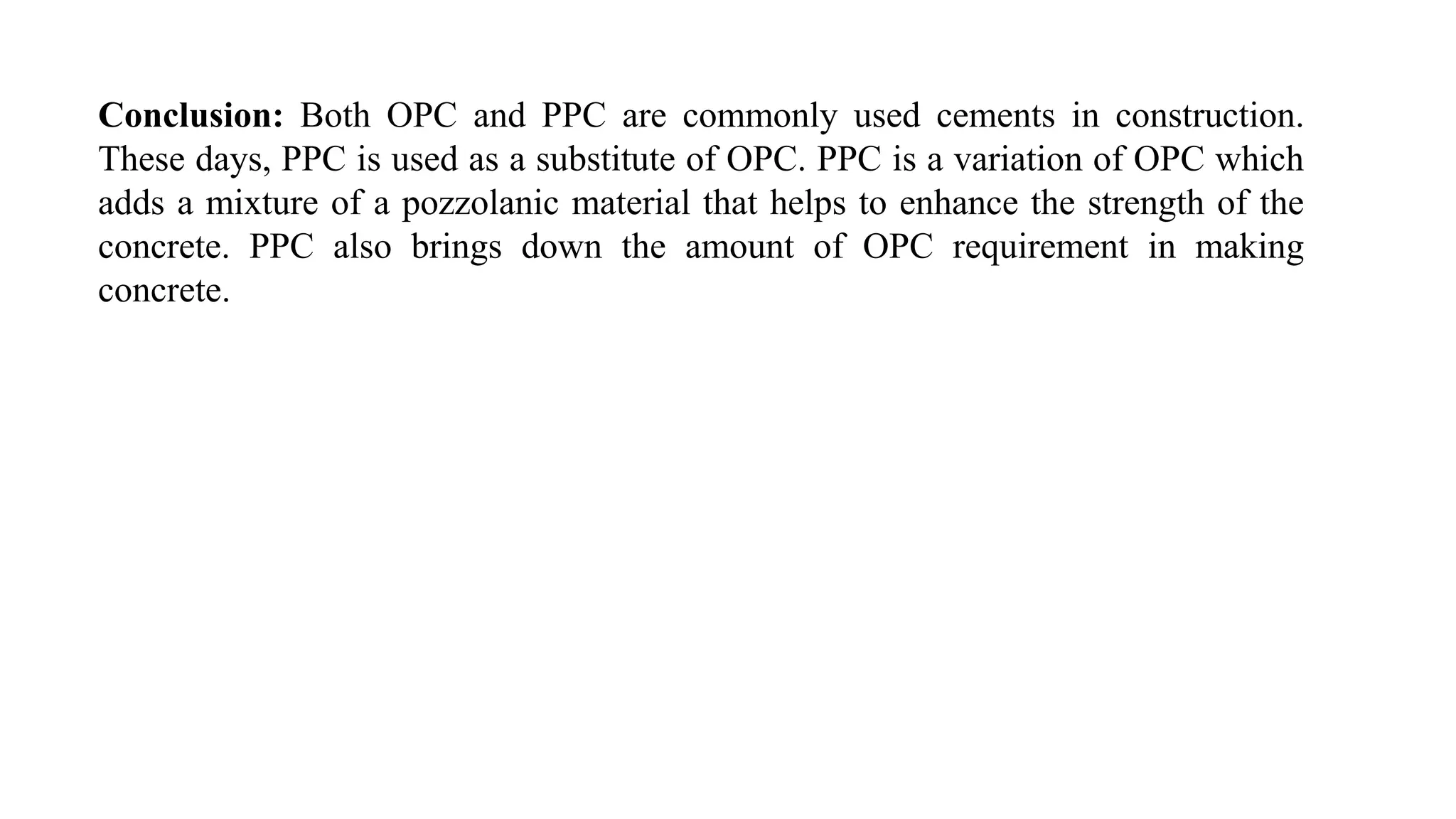 Conclusion: Both OPC and PPC are commonly used cements in construction. These days, PPC is used as a substitute of OPC. PPC is a variation of OPC which adds a mixture of a pozzolanic material that helps to enhance the strength of the concrete. PPC also brings down the amount of OPC requirement in making concrete.